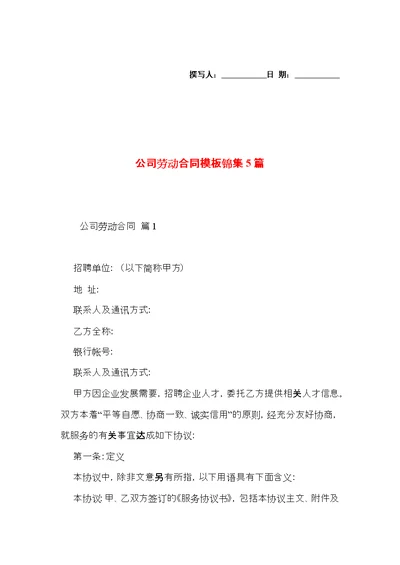 撰写人：__________日 期：__________

公司劳动合同模板锦集 5 篇

公司劳动合同 篇 1

招聘单位：（以下简称甲方）

地 址：

联系人及通讯方式：

乙方全称：

银行帐号：

联系人及通讯方式：

甲方因企业发展需要，招聘企业人才，委托乙方提供相关人才信息，双方本着“平等自愿、协商一致、诚实信用”的原则，经充分友好协商，就服务的有关事宜达成如下协议：

第一条：定义

本协议中，除非文意另有所指，以下用语具有下面含义：

本协议：甲、乙双方签订的《服务协议书》，包括本协议主文、附件及